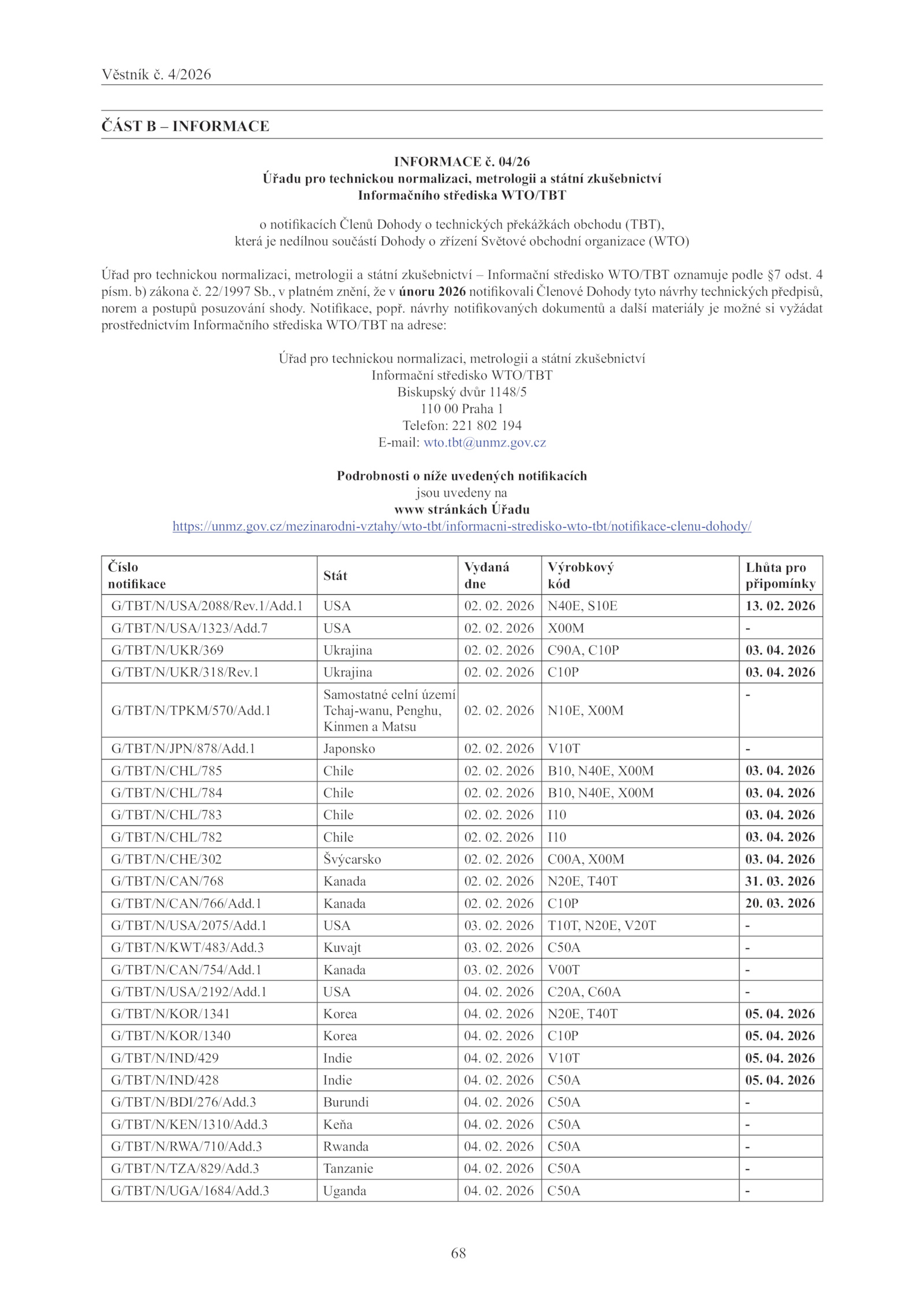 Věstník č. 4/2026

ČÁST B – INFORMACE

INFORMACE č. 04/26
Úřadu pro technickou normalizaci, metrologii a státní zkušebnictví
Informačního střediska WTO/TBT

o notifikacích Členů Dohody o technických překážkách obchodu (TBT), která je nedílnou součástí Dohody o zřízení Světové obchodní organizace (WTO)

Úřad pro technickou normalizaci, metrologii a státní zkušebnictví – Informační středisko WTO/TBT oznamuje podle §7 odst. 4 písm. b) zákona č. 22/1997 Sb., v platném znění, že v únoru 2026 notifikovali Členové Dohody tyto návrhy technických předpisů, norem a postupů posuzování shody. Notifikace, popř. návrhy notifikovaných dokumentů a další materiály je možné si vyžádat prostřednictvím Informačního střediska WTO/TBT na adrese:

Úřad pro technickou normalizaci, metrologii a státní zkušebnictví
Informační středisko WTO/TBT
Biskupský dvůr 1148/5
110 00 Praha 1
Telefon: 221 802 194
E-mail: wto.tbt@unmz.gov.cz

Podrobnosti o níže uvedených notifikacích
jsou uvedeny na
www stránkách Úřadu
https://unmz.gov.cz/mezinarodni-vztahy/wto-tbt/informacni-stredisko-wto-tbt/notifikace-clenu-dohody/

| Číslo notifikace | Stát | Vydaná dne | Výrobkový kód | Lhůta pro připomínky |
|---|---|---|---|---|
| G/TBT/N/USA/2088/Rev.1/Add.1 | USA | 02. 02. 2026 | N40E, S10E | 13. 02. 2026 |
| G/TBT/N/USA/1323/Add.7 | USA | 02. 02. 2026 | X00M | - |
| G/TBT/N/UKR/369 | Ukrajina | 02. 02. 2026 | C90A, C10P | 03. 04. 2026 |
| G/TBT/N/UKR/318/Rev.1 | Ukrajina | 02. 02. 2026 | C10P | 03. 04. 2026 |
| G/TBT/N/TPKM/570/Add.1 | Samostatné celní území Tchaj-wanu, Penghu, Kinmen a Matsu | 02. 02. 2026 | N10E, X00M | - |
| G/TBT/N/JPN/878/Add.1 | Japonsko | 02. 02. 2026 | V10T | - |
| G/TBT/N/CHL/785 | Chile | 02. 02. 2026 | B10, N40E, X00M | 03. 04. 2026 |
| G/TBT/N/CHL/784 | Chile | 02. 02. 2026 | B10, N40E, X00M | 03. 04. 2026 |
| G/TBT/N/CHL/783 | Chile | 02. 02. 2026 | I10 | 03. 04. 2026 |
| G/TBT/N/CHL/782 | Chile | 02. 02. 2026 | I10 | 03. 04. 2026 |
| G/TBT/N/CHE/302 | Švýcarsko | 02. 02. 2026 | C00A, X00M | 03. 04. 2026 |
| G/TBT/N/CAN/768 | Kanada | 02. 02. 2026 | N20E, T40T | 31. 03. 2026 |
| G/TBT/N/CAN/766/Add.1 | Kanada | 02. 02. 2026 | C10P | 20. 03. 2026 |
| G/TBT/N/USA/2075/Add.1 | USA | 03. 02. 2026 | T10T, N20E, V20T | - |
| G/TBT/N/KWT/483/Add.3 | Kuvajt | 03. 02. 2026 | C50A | - |
| G/TBT/N/CAN/754/Add.1 | Kanada | 03. 02. 2026 | V00T | - |
| G/TBT/N/USA/2192/Add.1 | USA | 04. 02. 2026 | C20A, C60A | - |
| G/TBT/N/KOR/1341 | Korea | 04. 02. 2026 | N20E, T40T | 05. 04. 2026 |
| G/TBT/N/KOR/1340 | Korea | 04. 02. 2026 | C10P | 05. 04. 2026 |
| G/TBT/N/IND/429 | Indie | 04. 02. 2026 | V10T | 05. 04. 2026 |
| G/TBT/N/IND/428 | Indie | 04. 02. 2026 | C50A | 05. 04. 2026 |
| G/TBT/N/BDI/276/Add.3 | Burundi | 04. 02. 2026 | C50A | - |
| G/TBT/N/KEN/1310/Add.3 | Keňa | 04. 02. 2026 | C50A | - |
| G/TBT/N/RWA/710/Add.3 | Rwanda | 04. 02. 2026 | C50A | - |
| G/TBT/N/TZA/829/Add.3 | Tanzanie | 04. 02. 2026 | C50A | - |
| G/TBT/N/UGA/1684/Add.3 | Uganda | 04. 02. 2026 | C50A | - |

68